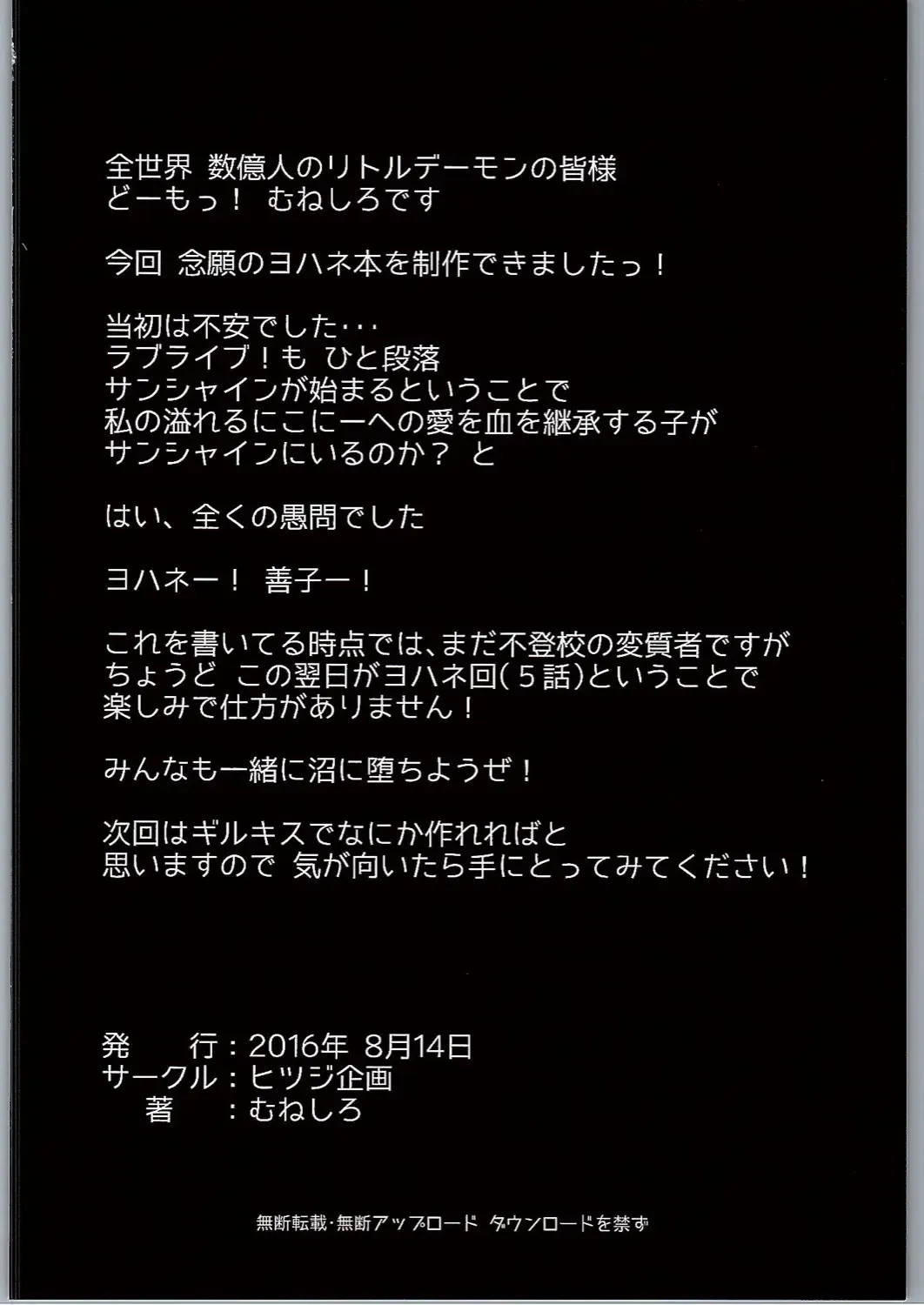 全世界 数億人のリトルデーモンの皆様
どーもっ！ むねしろです

今回 念願のヨハネ本を制作できましたっ！

当初は不安でした･･･
ラブライブ！も ひと段落
サンシャインが始まるということで
私の溢れるにこにーへの愛を血を継承する子が
サンシャインにいるのか？ と

はい、全くの愚問でした

ヨハネー！ 善子ー！

これを書いてる時点では、まだ不登校の変質者ですが
ちょうど この翌日がヨハネ回(5話)ということで
楽しみで仕方がありません！

みんなも一緒に沼に堕ちようぜ！

次回はギルキスでなにか作れればと
思いますので 気が向いたら手にとってみてください！

発 行：2016年 8月14日
サークル：ヒツジ企画
著 ：むねしろ

無断転載･無断アップロード ダウンロードを禁ず